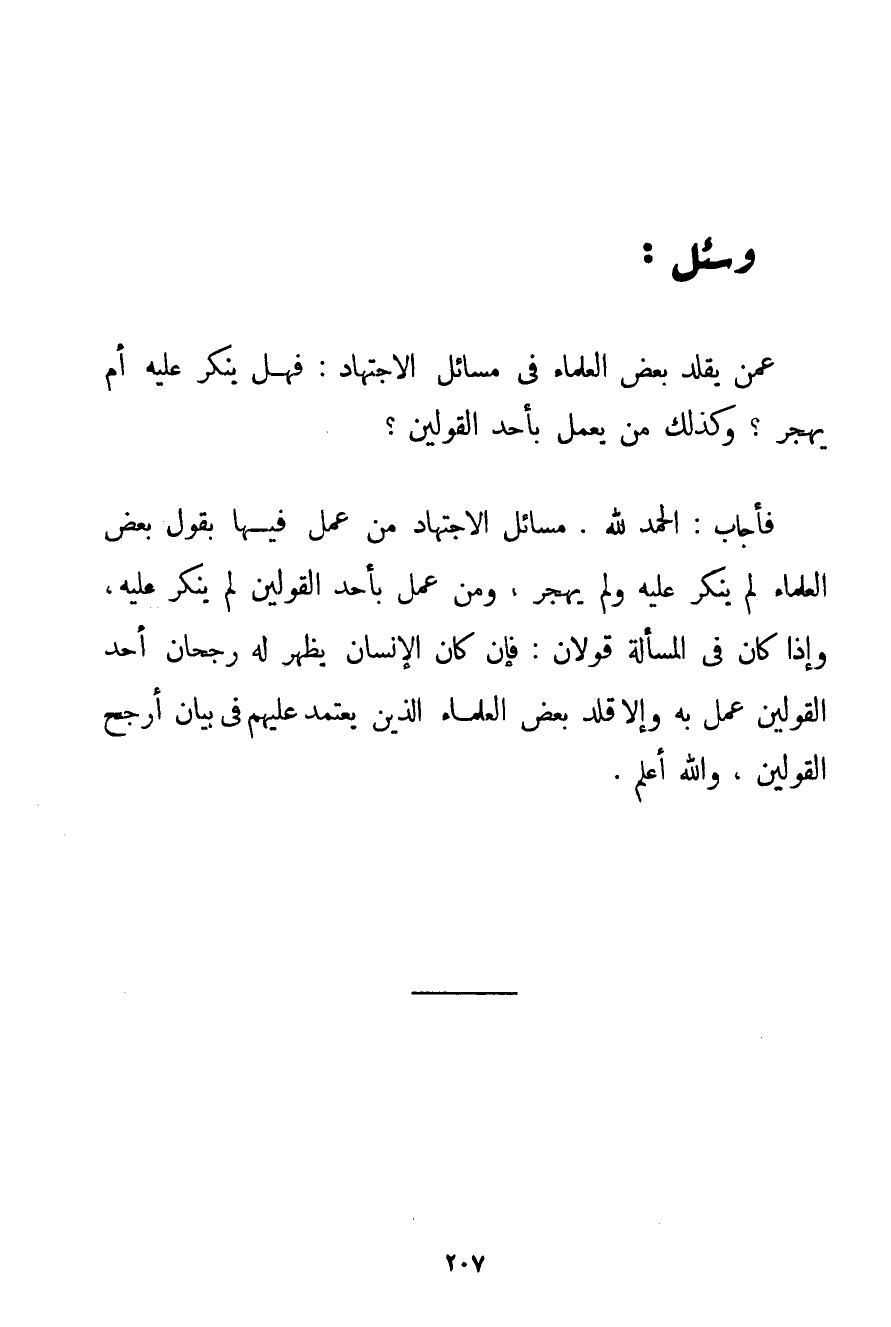 وسئل :

عمن يقلد بعض العلماء فى مسائل الاجتهاد : فهل ينكر عليه أم يهجر ؟ وكذلك من يعمل بأحد القولين ؟

فأجاب : الحمد لله . مسائل الاجتهاد من عمل فيها بقول بعض العلماء لم ينكر عليه ولم يهجر ، ومن عمل بأحد القولين لم ينكر عليه ، وإذا كان فى المسألة قولان : فإن كان الإنسان يظهر له رجحان أحد القولين عمل به وإلا قلد بعض العلماء الذين يعتمد عليهم فى بيان أرجح القولين ، والله أعلم .

٢٠٧